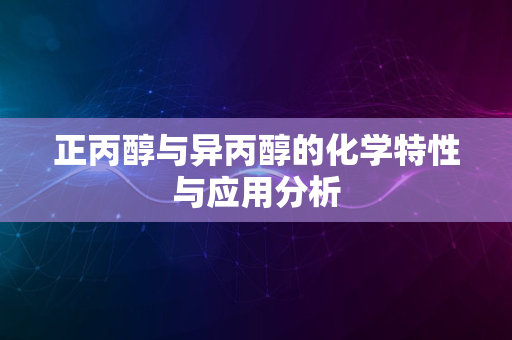 正丙醇与异丙醇的化学特性与应用分析